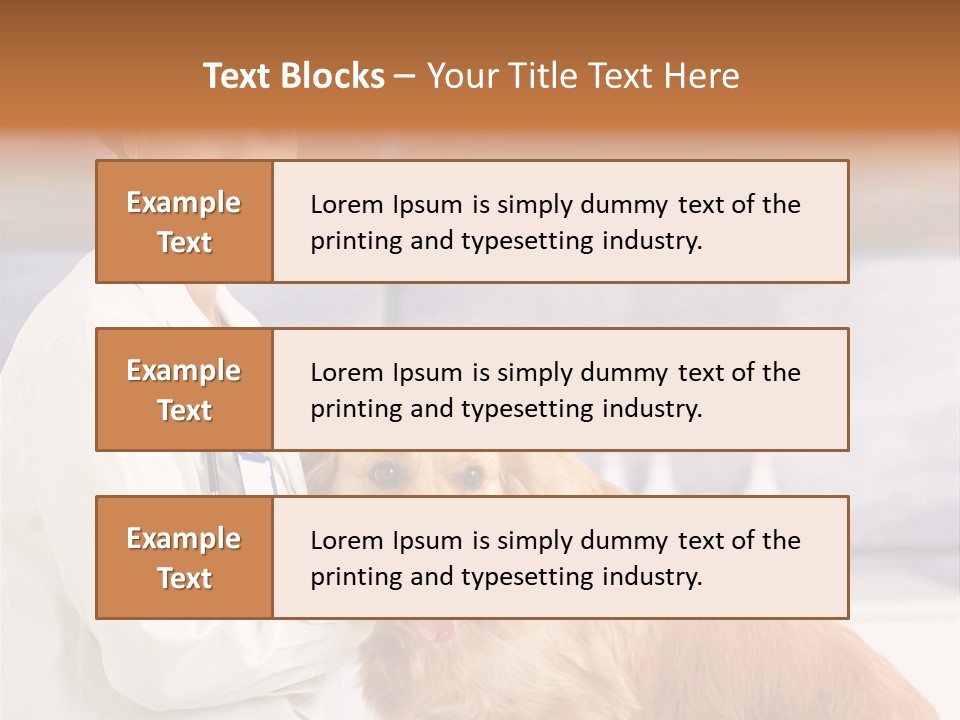 Text Blocks – Your Title Text Here

Example Text

Lorem Ipsum is simply dummy text of the printing and typesetting industry.

Example Text

Lorem Ipsum is simply dummy text of the printing and typesetting industry.

Example Text

Lorem Ipsum is simply dummy text of the printing and typesetting industry.